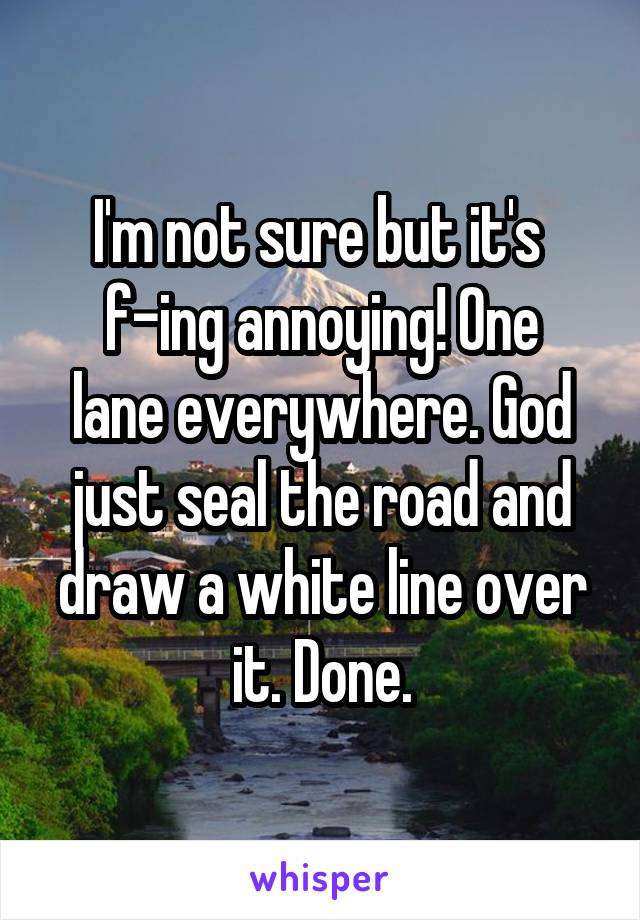 I'm not sure but it's f-ing annoying! One lane everywhere. God just seal the road and draw a white line over it. Done.

whisper